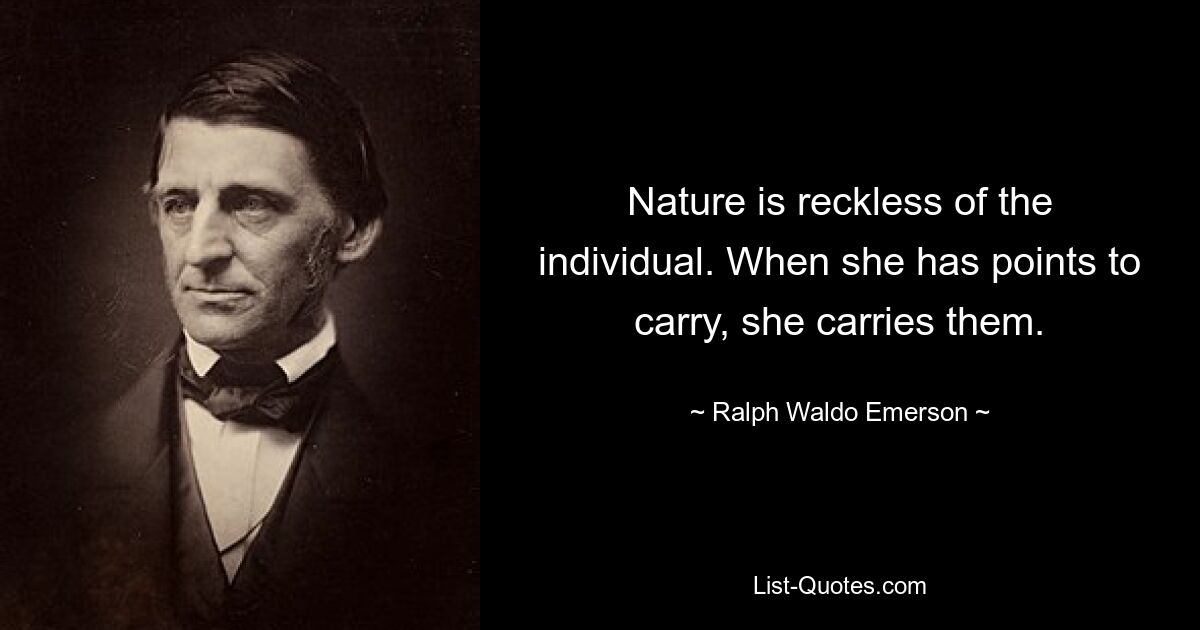 Nature is reckless of the individual. When she has points to carry, she carries them.

~ Ralph Waldo Emerson ~

List-Quotes.com